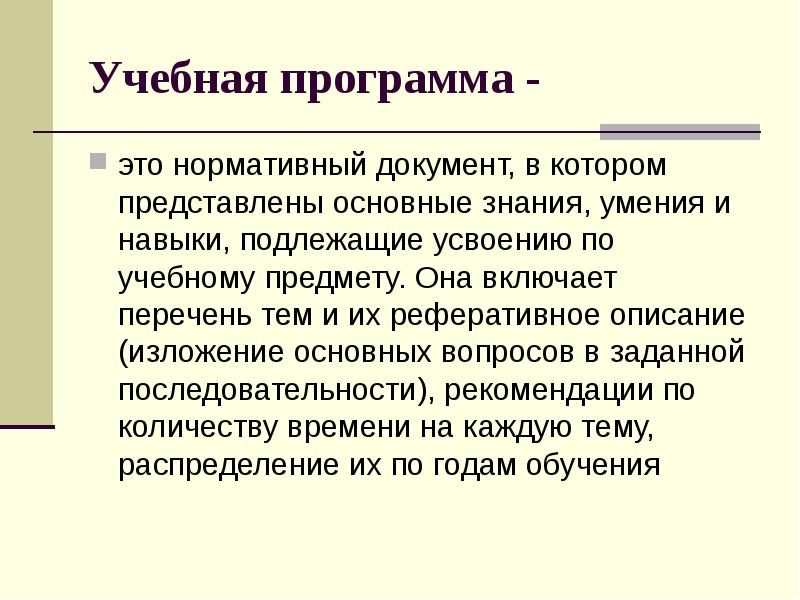 Учебная программа -

это нормативный документ, в котором представлены основные знания, умения и навыки, подлежащие усвоению по учебному предмету. Она включает перечень тем и их реферативное описание (изложение основных вопросов в заданной последовательности), рекомендации по количеству времени на каждую тему, распределение их по годам обучения